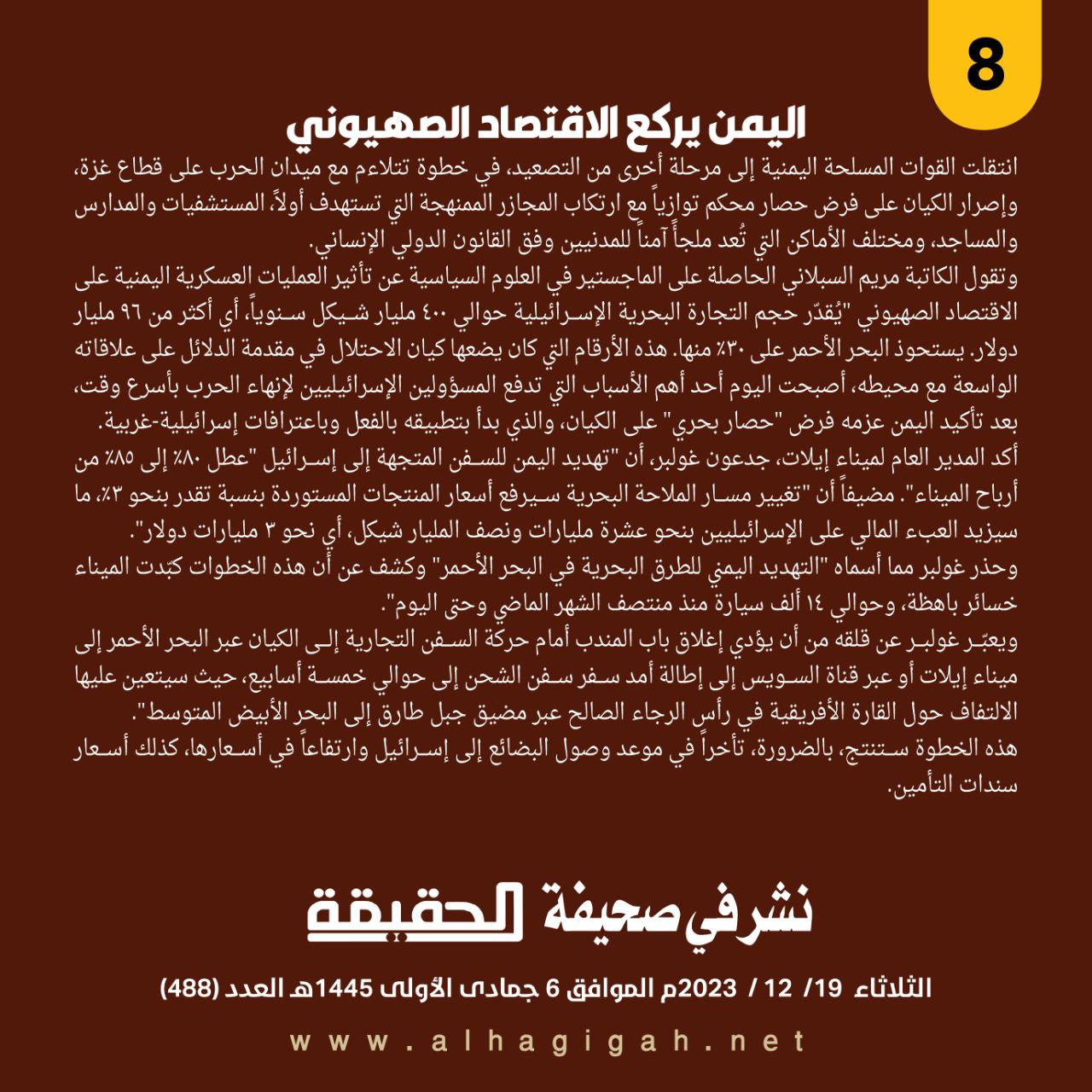 8

اليمن يركع الاقتصاد الصهيوني

انتقلت القوات المسلحة اليمنية إلى مرحلة أخرى من التصعيد، في خطوة تتلاءم مع ميدان الحرب على قطاع غزة، وإصرار الكيان على فرض حصار محكم توازياً مع ارتكاب المجازر الممنهجة التي تستهدف أولاً، المستشفيات والمدارس والمساجد، ومختلف الأماكن التي تُعد ملجأً آمناً للمدنيين وفق القانون الدولي الإنساني.
وتقول الكاتبة مريم السبلاني الحاصلة على الماجستير في العلوم السياسية عن تأثير العمليات العسكرية اليمنية على الاقتصاد الصهيوني "يُقدّر حجم التجارة البحرية الإسرائيلية حوالي ٤٠٠ مليار شيكل سنوياً، أي أكثر من ٩٦ مليار دولار. يستحوذ البحر الأحمر على ٣٠٪ منها. هذه الأرقام التي كان يضعها كيان الاحتلال في مقدمة الدلائل على علاقاته الواسعة مع محيطه، أصبحت اليوم أحد أهم الأسباب التي تدفع المسؤولين الإسرائيليين لإنهاء الحرب بأسرع وقت، بعد تأكيد اليمن عزمه فرض "حصار بحري" على الكيان، والذي بدأ بتطبيقه بالفعل وباعترافات إسرائيلية-غربية.
أكد المدير العام لميناء إيلات، جدعون غولبر، أن "تهديد اليمن للسفن المتجهة إلى إسرائيل "عطل ٨٠٪ إلى ٨٥٪ من أرباح الميناء". مضيفاً أن "تغيير مسار الملاحة البحرية سيرفع أسعار المنتجات المستوردة بنسبة تقدر بنحو ٣٪، ما سيزيد العبء المالي على الإسرائيليين بنحو عشرة مليارات ونصف المليار شيكل، أي نحو ٣ مليارات دولار".
وحذر غولبر مما أسماه "التهديد اليمني للطرق البحرية في البحر الأحمر" وكشف عن أن هذه الخطوات كبّدت الميناء خسائر باهظة، وحوالي ١٤ ألف سيارة منذ منتصف الشهر الماضي وحتى اليوم".
ويعبّر غولبر عن قلقه من أن يؤدي إغلاق باب المندب أمام حركة السفن التجارية إلى الكيان عبر البحر الأحمر إلى ميناء إيلات أو عبر قناة السويس إلى إطالة أمد سفر سفن الشحن إلى حوالي خمسة أسابيع، حيث سيتعين عليها الالتفاف حول القارة الأفريقية في رأس الرجاء الصالح عبر مضيق جبل طارق إلى البحر الأبيض المتوسط".
هذه الخطوة ستنتج، بالضرورة، تأخراً في موعد وصول البضائع إلى إسرائيل وارتفاعاً في أسعارها، كذلك أسعار سندات التأمين.

نشر في صحيفة الحقيقة

الثلاثاء 19/ 12 / 2023م الموافق 6 جمادى الأولى 1445هـ العدد (488)

www.alhagigah.net